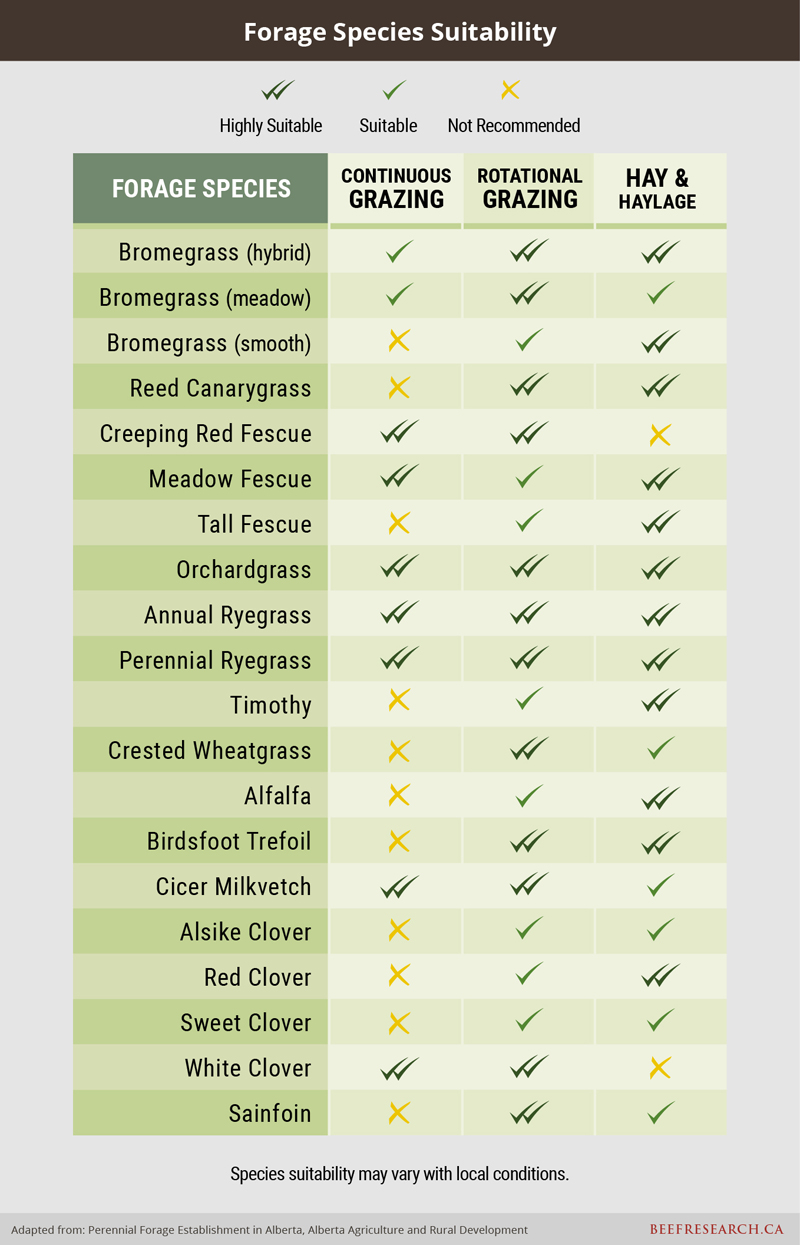 Forage Species Suitability

✓✓ Highly Suitable ✓ Suitable ✗ Not Recommended

| FORAGE SPECIES | CONTINUOUS GRAZING | ROTATIONAL GRAZING | HAY & HAYLAGE |
|---|---|---|---|
| Bromegrass (hybrid) | ✓ | ✓✓ | ✓✓ |
| Bromegrass (meadow) | ✓ | ✓✓ | ✓ |
| Bromegrass (smooth) | ✗ | ✓ | ✓✓ |
| Reed Canarygrass | ✗ | ✓✓ | ✓✓ |
| Creeping Red Fescue | ✓✓ | ✓✓ | ✗ |
| Meadow Fescue | ✓✓ | ✓ | ✓✓ |
| Tall Fescue | ✗ | ✓ | ✓✓ |
| Orchardgrass | ✓✓ | ✓✓ | ✓✓ |
| Annual Ryegrass | ✓✓ | ✓✓ | ✓✓ |
| Perennial Ryegrass | ✓✓ | ✓✓ | ✓✓ |
| Timothy | ✗ | ✓ | ✓✓ |
| Crested Wheatgrass | ✗ | ✓✓ | ✓ |
| Alfalfa | ✗ | ✓ | ✓✓ |
| Birdsfoot Trefoil | ✗ | ✓✓ | ✓✓ |
| Cicer Milkvetch | ✓✓ | ✓✓ | ✓ |
| Alsike Clover | ✗ | ✓ | ✓ |
| Red Clover | ✗ | ✓ | ✓✓ |
| Sweet Clover | ✗ | ✓ | ✓ |
| White Clover | ✓✓ | ✓✓ | ✗ |
| Sainfoin | ✗ | ✓✓ | ✓ |

Species suitability may vary with local conditions.

Adapted from: Perennial Forage Establishment in Alberta, Alberta Agriculture and Rural Development

BEEFRESEARCH.CA